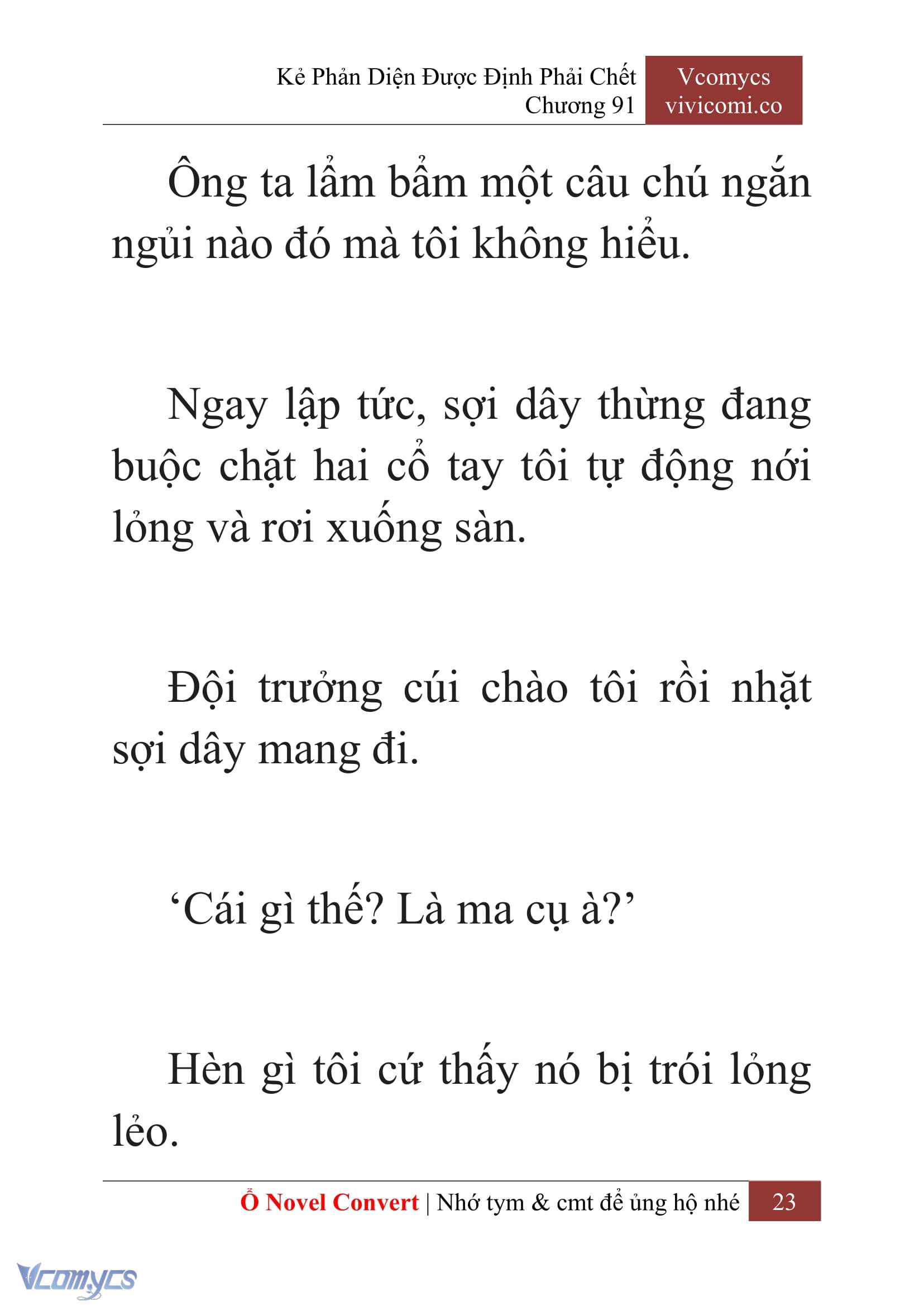 Kẻ Phản Diện Được Định Phải Chết
Chương 91

Vcomycs
vivicomi.co

Ông ta lẩm bẩm một câu chú ngắn ngủi nào đó mà tôi không hiểu.

Ngay lập tức, sợi dây thừng đang buộc chặt hai cổ tay tôi tự động nới lỏng và rơi xuống sàn.

Đội trưởng cúi chào tôi rồi nhặt sợi dây mang đi.

‘Cái gì thế? Là ma cụ à?’

Hèn gì tôi cứ thấy nó bị trói lỏng lẻo.

Ổ Novel Convert | Nhớ tym & cmt để ủng hộ nhé 23

Vcomycs